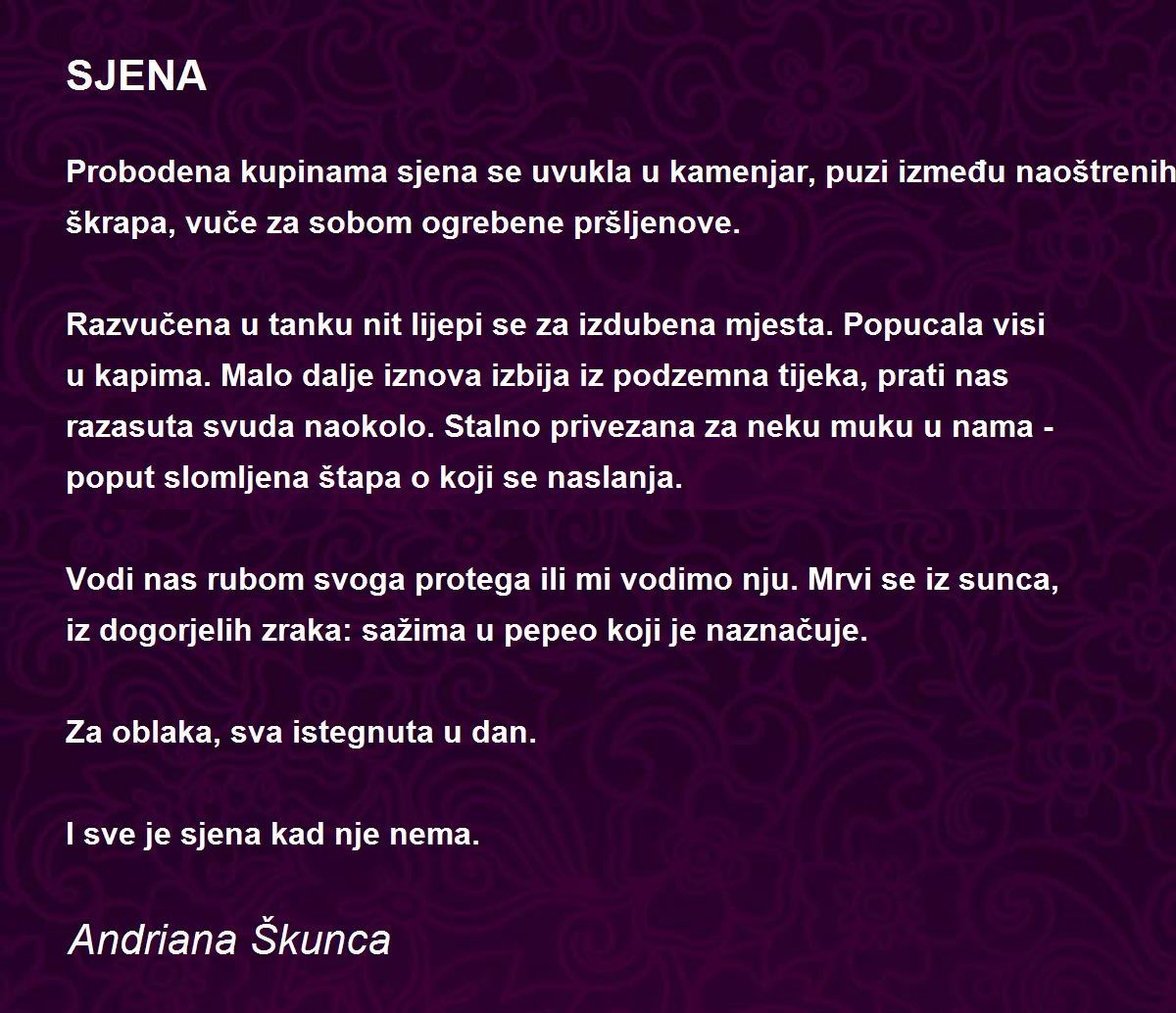 SJENA

Probodena kupinama sjena se uvukla u kamenjar, puzi između naoštrenih škrapa, vuče za sobom ogrebene pršljenove.

Razvučena u tanku nit lijepi se za izdubena mjesta. Popucala visi u kapima. Malo dalje iznova izbija iz podzemna tijeka, prati nas razasuta svuda naokolo. Stalno privezana za neku muku u nama - poput slomljena štapa o koji se naslanja.

Vodi nas rubom svoga protega ili mi vodimo nju. Mrvi se iz sunca, iz dogorjelih zraka: sažima u pepeo koji je naznačuje.

Za oblaka, sva istegnuta u dan.

I sve je sjena kad nje nema.

Andriana Škunca